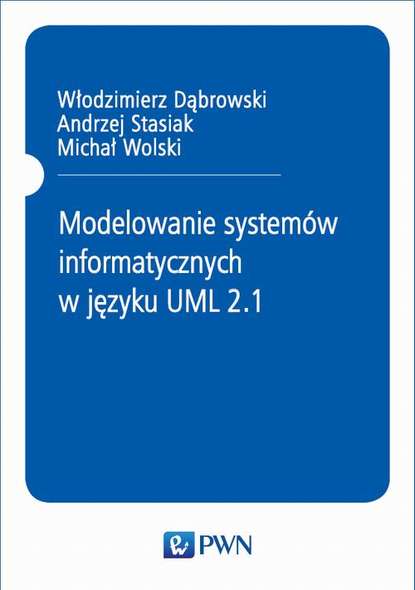 Włodzimierz Dąbrowski
Andrzej Stasiak
Michał Wolski

Modelowanie systemów informatycznych w języku UML 2.1

PWN